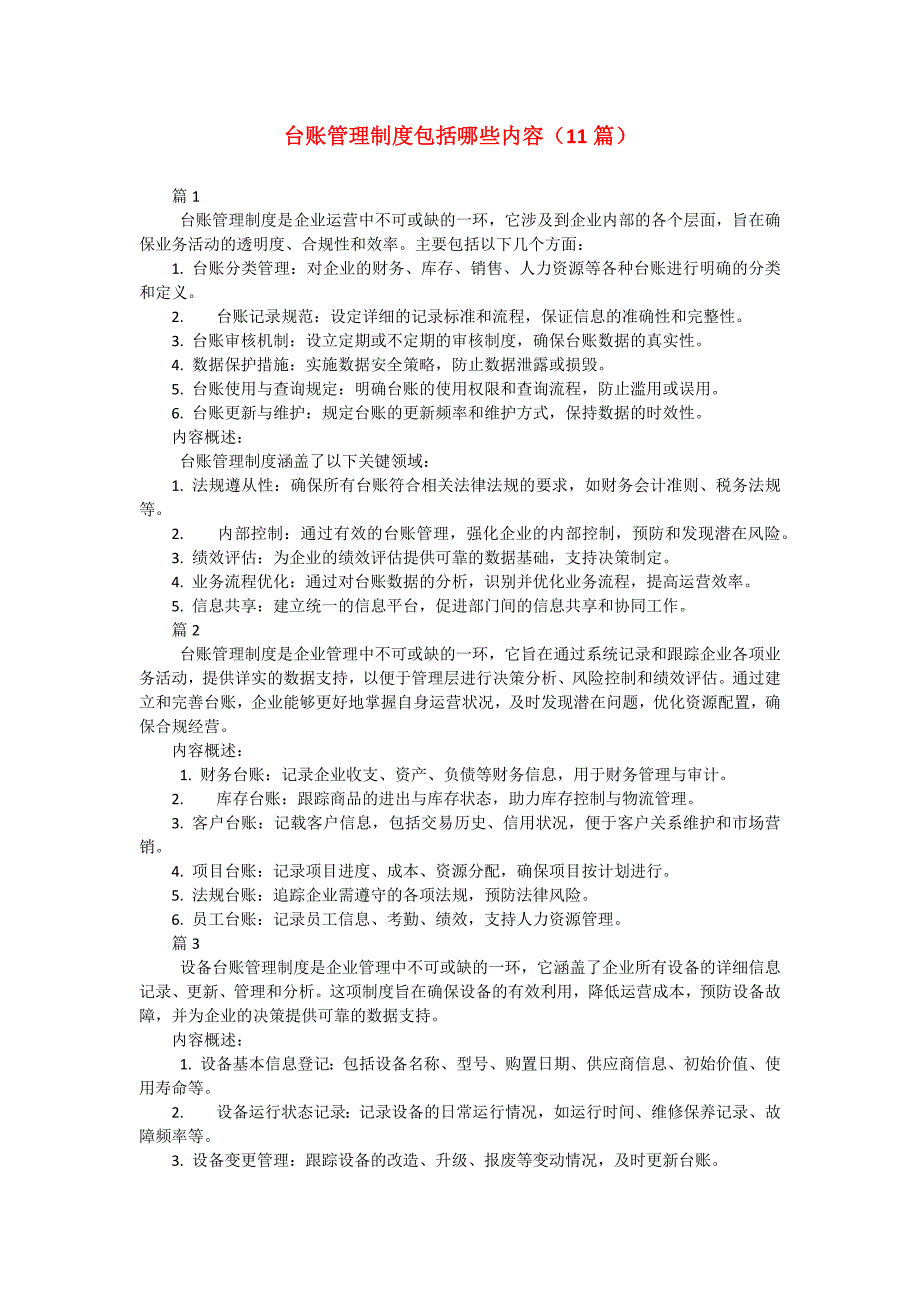 台账管理制度包括哪些内容（11 篇）

篇 1

台账管理制度是企业运营中不可或缺的一环，它涉及到企业内部的各个层面，旨在确保业务活动的透明度、合规性和效率。主要包括以下几个方面：

1. 台账分类管理：对企业的财务、库存、销售、人力资源等各种台账进行明确的分类和定义。

2. 台账记录规范：设定详细的记录标准和流程，保证信息的准确性和完整性。

3. 台账审核机制：设立定期或不定期的审核制度，确保台账数据的真实性。

4. 数据保护措施：实施数据安全策略，防止数据泄露或损毁。

5. 台账使用与查询规定：明确台账的使用权限和查询流程，防止滥用或误用。

6. 台账更新与维护：规定台账的更新频率和维护方式，保持数据的时效性。

内容概述：

台账管理制度涵盖了以下关键领域：

1. 法规遵从性：确保所有台账符合相关法律法规的要求，如财务会计准则、税务法规等。

2. 内部控制：通过有效的台账管理，强化企业的内部控制，预防和发现潜在风险。

3. 绩效评估：为企业的绩效评估提供可靠的数据基础，支持决策制定。

4. 业务流程优化：通过对台账数据的分析，识别并优化业务流程，提高运营效率。

5. 信息共享：建立统一的信息平台，促进部门间的信息共享和协同工作。

篇 2

台账管理制度是企业管理中不可或缺的一环，它旨在通过系统记录和跟踪企业各项业务活动，提供详实的数据支持，以便于管理层进行决策分析、风险控制和绩效评估。通过建立和完善台账，企业能够更好地掌握自身运营状况，及时发现潜在问题，优化资源配置，确保合规经营。

内容概述：

1. 财务台账：记录企业收支、资产、负债等财务信息，用于财务管理与审计。

2. 库存台账：跟踪商品的进出与库存状态，助力库存控制与物流管理。

3. 客户台账：记载客户信息，包括交易历史、信用状况，便于客户关系维护和市场营销。

4. 项目台账：记录项目进度、成本、资源分配，确保项目按计划进行。

5. 法规台账：追踪企业需遵守的各项法规，预防法律风险。

6. 员工台账：记录员工信息、考勤、绩效，支持人力资源管理。

篇 3

设备台账管理制度是企业管理中不可或缺的一环，它涵盖了企业所有设备的详细信息记录、更新、管理和分析。这项制度旨在确保设备的有效利用，降低运营成本，预防设备故障，并为企业的决策提供可靠的数据支持。

内容概述：

1. 设备基本信息登记：包括设备名称、型号、购置日期、供应商信息、初始价值、使用寿命等。

2. 设备运行状态记录：记录设备的日常运行情况，如运行时间、维修保养记录、故障频率等。

3. 设备变更管理：跟踪设备的改造、升级、报废等变动情况，及时更新台账。